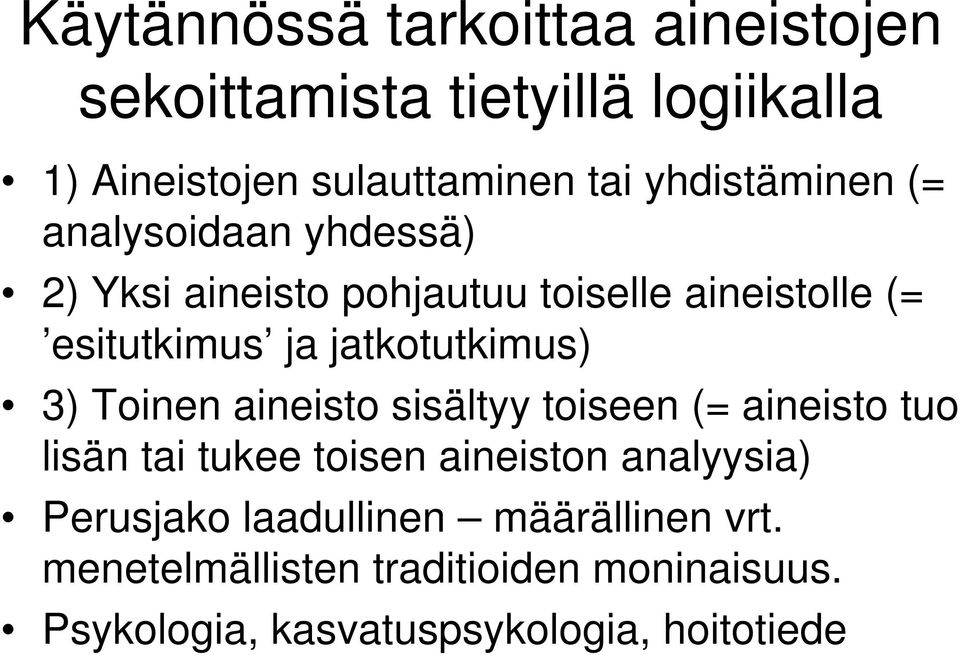 Käytännössä tarkoittaa aineistojen sekoittamista tietyillä logiikalla

• 1) Aineistojen sulauttaminen tai yhdistäminen (= analysoidaan yhdessä)

• 2) Yksi aineisto pohjautuu toiselle aineistolle (= ’esitutkimus’ ja jatkotutkimus)

• 3) Toinen aineisto sisältyy toiseen (= aineisto tuo lisän tai tukee toisen aineiston analyysia)

• Perusjako laadullinen – määrällinen vrt. menetelmällisten traditioiden moninaisuus.

• Psykologia, kasvatuspsykologia, hoitotiede